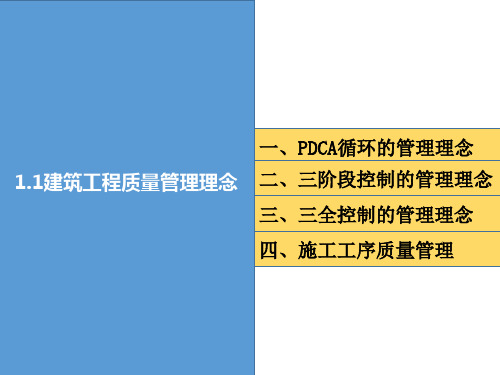 1.1建筑工程质量管理理念

一、PDCA循环的管理理念

二、三阶段控制的管理理念

三、三全控制的管理理念

四、施工工序质量管理